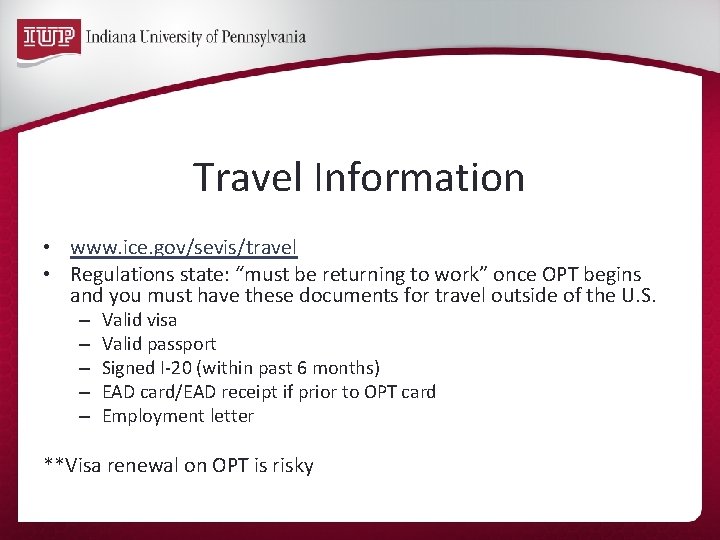 IUP Indiana University of Pennsylvania

Travel Information

• www.ice.gov/sevis/travel
• Regulations state: “must be returning to work” once OPT begins and you must have these documents for travel outside of the U.S.
– Valid visa
– Valid passport
– Signed I-20 (within past 6 months)
– EAD card/EAD receipt if prior to OPT card
– Employment letter

**Visa renewal on OPT is risky